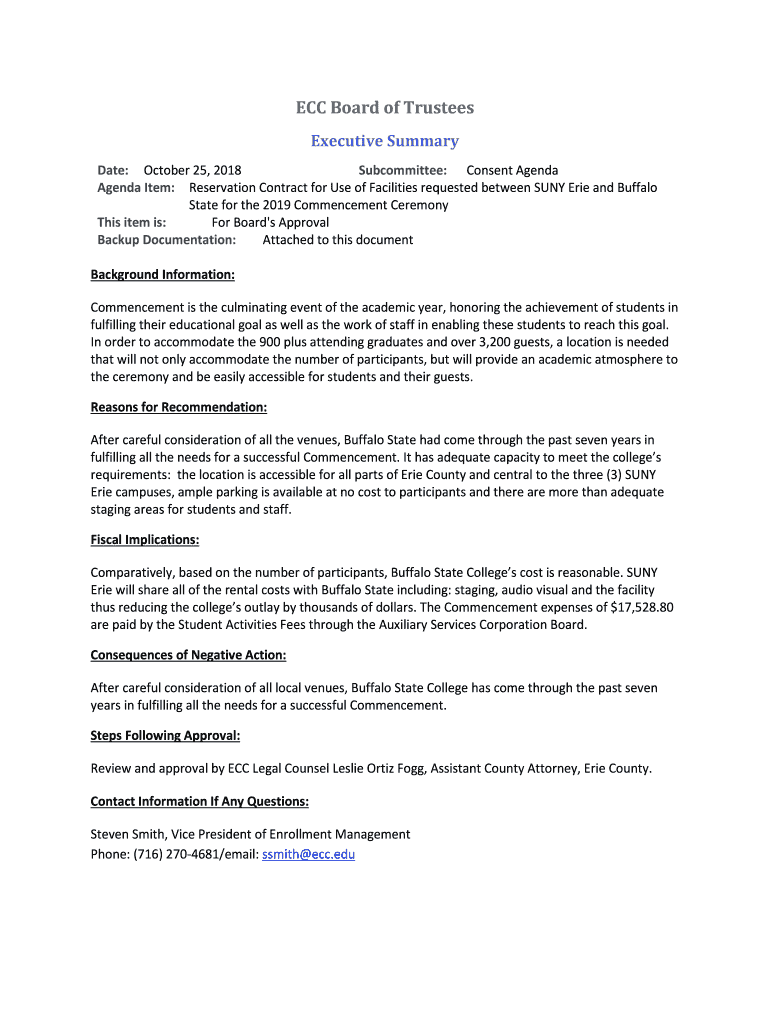 ECC Board of Trustees

Executive Summary

Date: October 25, 2018 Subcommittee: Consent Agenda
Agenda Item: Reservation Contract for Use of Facilities requested between SUNY Erie and Buffalo State for the 2019 Commencement Ceremony
This item is: For Board's Approval
Backup Documentation: Attached to this document

Background Information:

Commencement is the culminating event of the academic year, honoring the achievement of students in fulfilling their educational goal as well as the work of staff in enabling these students to reach this goal. In order to accommodate the 900 plus attending graduates and over 3,200 guests, a location is needed that will not only accommodate the number of participants, but will provide an academic atmosphere to the ceremony and be easily accessible for students and their guests.

Reasons for Recommendation:

After careful consideration of all the venues, Buffalo State had come through the past seven years in fulfilling all the needs for a successful Commencement. It has adequate capacity to meet the college's requirements: the location is accessible for all parts of Erie County and central to the three (3) SUNY Erie campuses, ample parking is available at no cost to participants and there are more than adequate staging areas for students and staff.

Fiscal Implications:

Comparatively, based on the number of participants, Buffalo State College's cost is reasonable. SUNY Erie will share all of the rental costs with Buffalo State including: staging, audio visual and the facility thus reducing the college's outlay by thousands of dollars. The Commencement expenses of $17,528.80 are paid by the Student Activities Fees through the Auxiliary Services Corporation Board.

Consequences of Negative Action:

After careful consideration of all local venues, Buffalo State College has come through the past seven years in fulfilling all the needs for a successful Commencement.

Steps Following Approval:

Review and approval by ECC Legal Counsel Leslie Ortiz Fogg, Assistant County Attorney, Erie County.

Contact Information If Any Questions:

Steven Smith, Vice President of Enrollment Management
Phone: (716) 270-4681/email: ssmith@ecc.edu